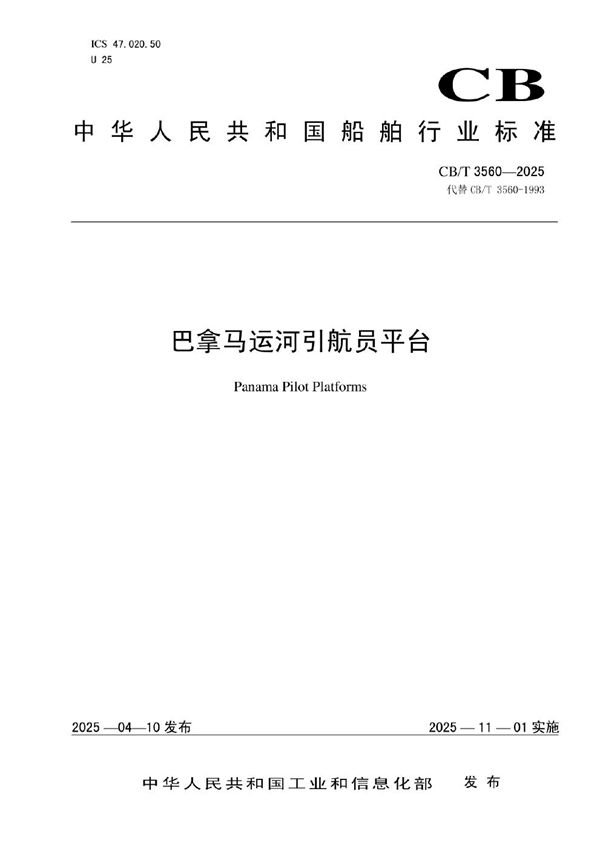 ICS 47.020.50
U 25

CB

中华人民共和国船舶行业标准

CB/T 3560—2025
代替 CB/T 3560-1993

巴拿马运河引航员平台

Panama Pilot Platforms

2025—04—10 发布

2025—11—01 实施

中华人民共和国工业和信息化部　发布